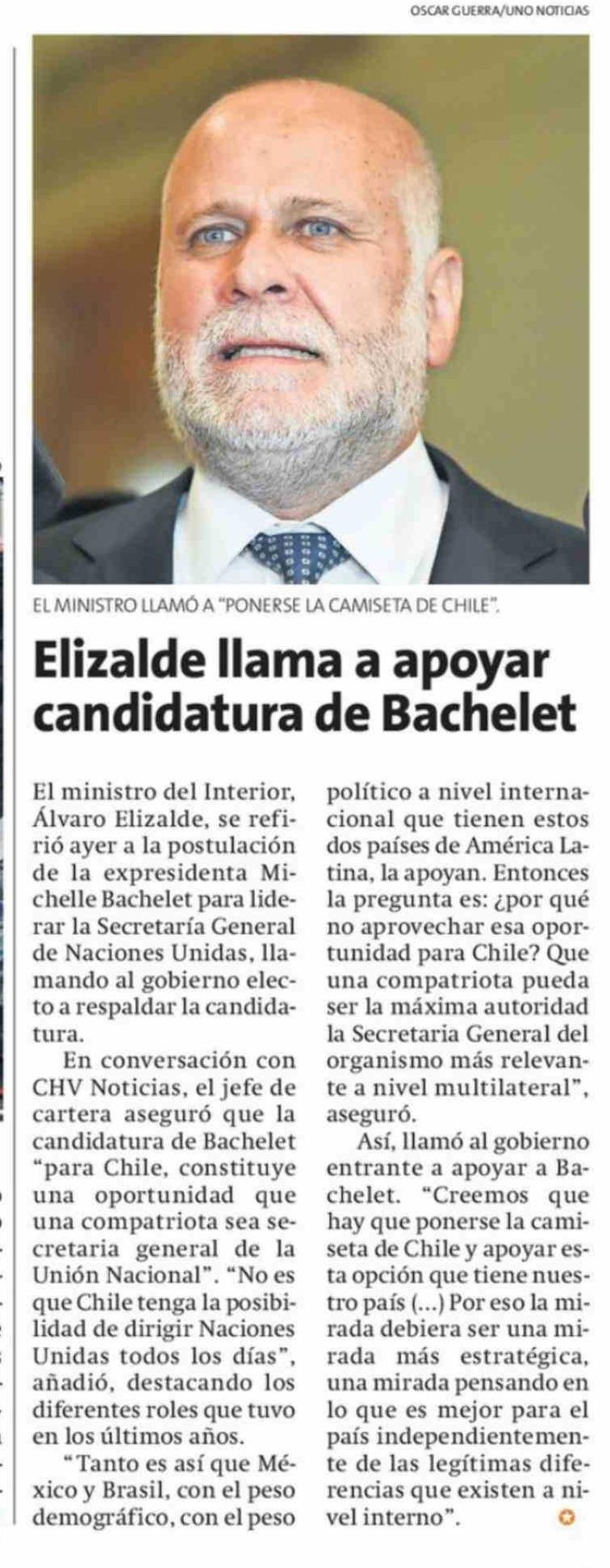 OSCAR GUERRA/UNO NOTICIAS

EL MINISTRO LLAMÓ A "PONERSE LA CAMISETA DE CHILE".

Elizalde llama a apoyar candidatura de Bachelet

El ministro del Interior, Álvaro Elizalde, se refirió ayer a la postulación de la expresidenta Michelle Bachelet para liderar la Secretaría General de Naciones Unidas, llamando al gobierno electo a respaldar la candidatura.

En conversación con CHV Noticias, el jefe de cartera aseguró que la candidatura de Bachelet "para Chile, constituye una oportunidad que una compatriota sea secretaria general de la Unión Nacional". "No es que Chile tenga la posibilidad de dirigir Naciones Unidas todos los días", añadió, destacando los diferentes roles que tuvo en los últimos años.

"Tanto es así que México y Brasil, con el peso demográfico, con el peso político a nivel internacional que tienen estos dos países de América Latina, la apoyan. Entonces la pregunta es: ¿por qué no aprovechar esa oportunidad para Chile? Que una compatriota pueda ser la máxima autoridad la Secretaria General del organismo más relevante a nivel multilateral", aseguró.

Así, llamó al gobierno entrante a apoyar a Bachelet. "Creemos que hay que ponerse la camiseta de Chile y apoyar esta opción que tiene nuestro país (...) Por eso la mirada debiera ser una mirada más estratégica, una mirada pensando en lo que es mejor para el país independientemente de las legítimas diferencias que existen a nivel interno".